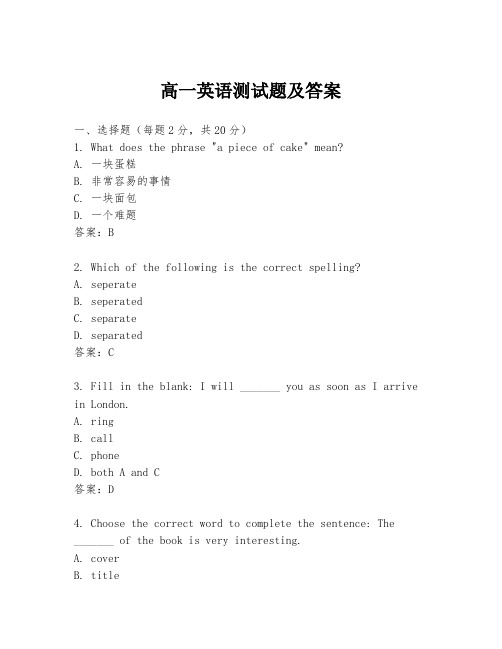 高一英语测试题及答案

一、选择题（每题2分，共20分）
1. What does the phrase "a piece of cake" mean?
A. 一块蛋糕
B. 非常容易的事情
C. 一块面包
D. 一个难题
答案：B

2. Which of the following is the correct spelling?
A. seperate
B. seperated
C. separate
D. separated
答案：C

3. Fill in the blank: I will _______ you as soon as I arrive in London.
A. ring
B. call
C. phone
D. both A and C
答案：D

4. Choose the correct word to complete the sentence: The _______ of the book is very interesting.
A. cover
B. title